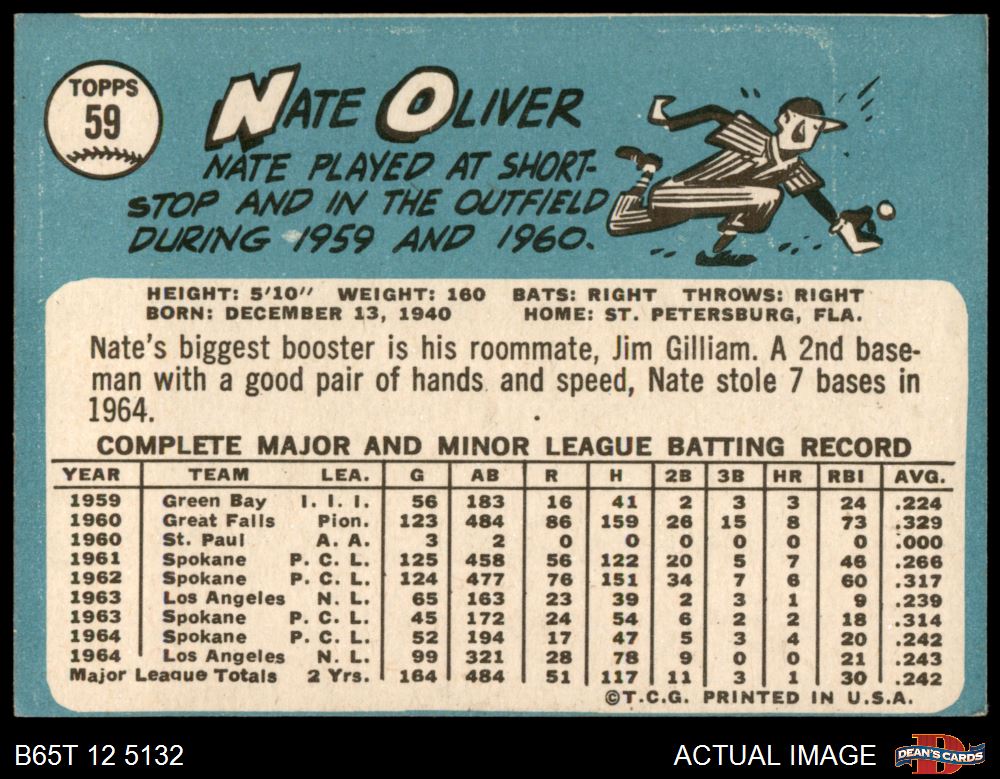 TOPPS
59

NATE OLIVER

NATE PLAYED AT SHORTSTOP AND IN THE OUTFIELD DURING 1959 AND 1960.

HEIGHT: 5'10" WEIGHT: 160 BATS: RIGHT THROWS: RIGHT
BORN: DECEMBER 13, 1940 HOME: ST. PETERSBURG, FLA.

Nate's biggest booster is his roommate, Jim Gilliam. A 2nd baseman with a good pair of hands and speed, Nate stole 7 bases in 1964.

COMPLETE MAJOR AND MINOR LEAGUE BATTING RECORD

| YEAR | TEAM | LEA. | G | AB | R | H | 2B | 3B | HR | RBI | AVG. |
|---|---|---|---|---|---|---|---|---|---|---|---|
| 1959 | Green Bay | I. I. I. | 56 | 183 | 16 | 41 | 2 | 3 | 3 | 24 | .224 |
| 1960 | Great Falls | Pion. | 123 | 484 | 86 | 159 | 26 | 15 | 8 | 73 | .329 |
| 1960 | St. Paul | A. A. | 3 | 2 | 0 | 0 | 0 | 0 | 0 | 0 | .000 |
| 1961 | Spokane | P. C. L. | 125 | 458 | 56 | 122 | 20 | 5 | 7 | 46 | .266 |
| 1962 | Spokane | P. C. L. | 124 | 477 | 76 | 151 | 34 | 7 | 6 | 60 | .317 |
| 1963 | Los Angeles | N. L. | 65 | 163 | 23 | 39 | 2 | 3 | 1 | 9 | .239 |
| 1963 | Spokane | P. C. L. | 45 | 172 | 24 | 54 | 6 | 2 | 2 | 18 | .314 |
| 1964 | Spokane | P. C. L. | 52 | 194 | 17 | 47 | 5 | 3 | 4 | 20 | .242 |
| 1964 | Los Angeles | N. L. | 99 | 321 | 28 | 78 | 9 | 0 | 0 | 21 | .243 |
| Major League Totals | | 2 Yrs. | 164 | 484 | 51 | 117 | 11 | 3 | 1 | 30 | .242 |

©T.C.G. PRINTED IN U.S.A.

B65T 12 5132

ACTUAL IMAGE

DEAN'S CARDS